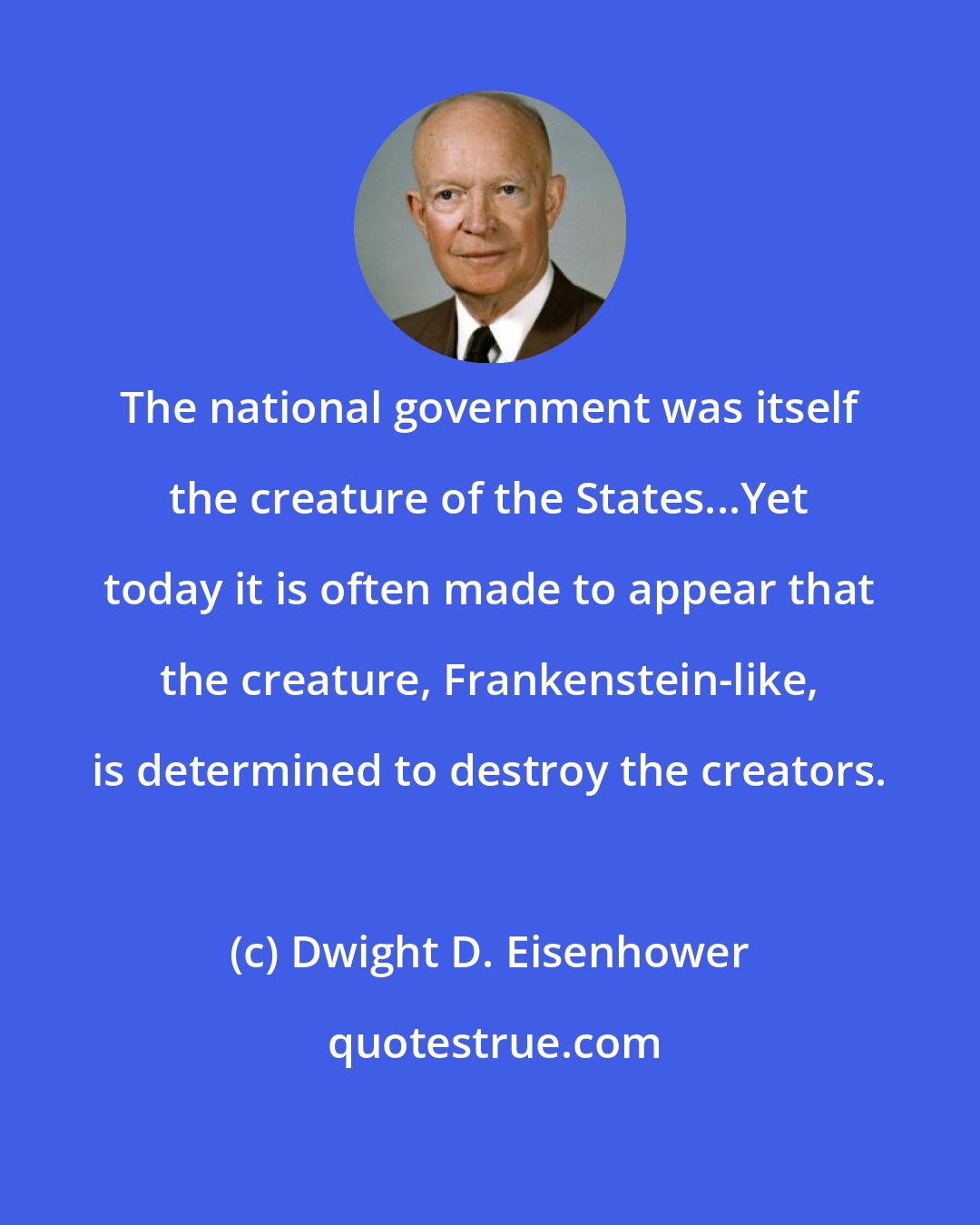 The national government was itself the creature of the States...Yet today it is often made to appear that the creature, Frankenstein-like, is determined to destroy the creators.

(c) Dwight D. Eisenhower

quotestrue.com